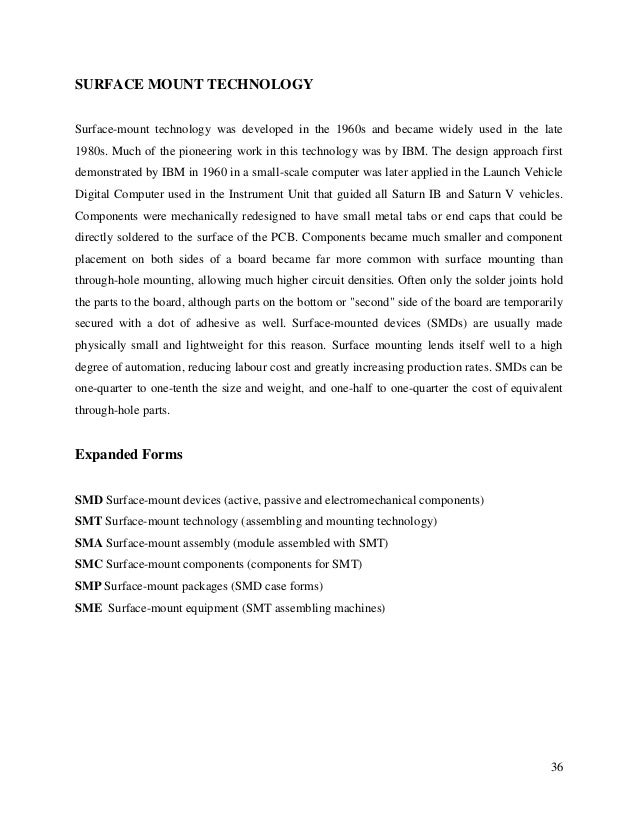 SURFACE MOUNT TECHNOLOGY

Surface-mount technology was developed in the 1960s and became widely used in the late 1980s. Much of the pioneering work in this technology was by IBM. The design approach first demonstrated by IBM in 1960 in a small-scale computer was later applied in the Launch Vehicle Digital Computer used in the Instrument Unit that guided all Saturn IB and Saturn V vehicles. Components were mechanically redesigned to have small metal tabs or end caps that could be directly soldered to the surface of the PCB. Components became much smaller and component placement on both sides of a board became far more common with surface mounting than through-hole mounting, allowing much higher circuit densities. Often only the solder joints hold the parts to the board, although parts on the bottom or "second" side of the board are temporarily secured with a dot of adhesive as well. Surface-mounted devices (SMDs) are usually made physically small and lightweight for this reason. Surface mounting lends itself well to a high degree of automation, reducing labour cost and greatly increasing production rates. SMDs can be one-quarter to one-tenth the size and weight, and one-half to one-quarter the cost of equivalent through-hole parts.

Expanded Forms

SMD Surface-mount devices (active, passive and electromechanical components)
SMT Surface-mount technology (assembling and mounting technology)
SMA Surface-mount assembly (module assembled with SMT)
SMC Surface-mount components (components for SMT)
SMP Surface-mount packages (SMD case forms)
SME Surface-mount equipment (SMT assembling machines)

36